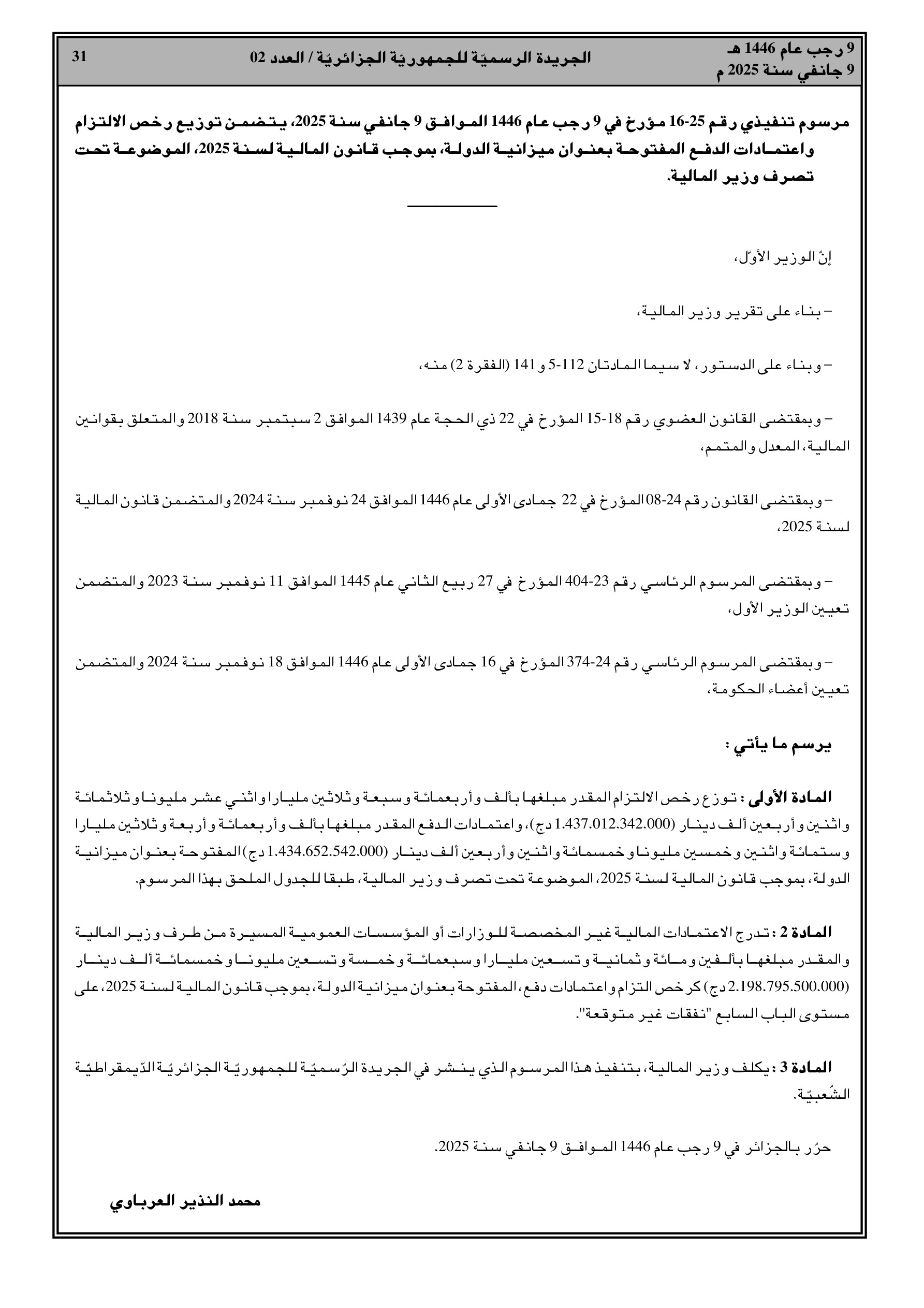 9 رجب عام 1446 هـ
9 جانفي سنة 2025 م

الجريدة الرسميّة للجمهوريّة الجزائريّة / العدد 02

31

مرسوم تنفيذي رقم 25-16 مؤرخ في 9 رجب عام 1446 الموافق 9 جانفي سنة 2025، يتضمن توزيع رخص الالتزام واعتمادات الدفع المفتوحة بعنوان ميزانية الدولة، بموجب قانون المالية لسنة 2025، الموضوعة تحت تصرف وزير المالية.

إنّ الوزير الأوّل،

– بناء على تقرير وزير المالية،

– وبناء على الدستور، لا سيما المادتان 112-5 و 141 (الفقرة 2) منه،

– وبمقتضى القانون العضوي رقم 18-15 المؤرخ في 22 ذي الحجة عام 1439 الموافق 2 سبتمبر سنة 2018 والمتعلق بقوانين المالية، المعدل والمتمم،

– وبمقتضى القانون رقم 24-08 المؤرخ في 22 جمادى الأولى عام 1446 الموافق 24 نوفمبر سنة 2024 والمتضمن قانون المالية لسنة 2025،

– وبمقتضى المرسوم الرئاسي رقم 23-404 المؤرخ في 27 ربيع الثاني عام 1445 الموافق 11 نوفمبر سنة 2023 والمتضمن تعيين الوزير الأول،

– وبمقتضى المرسوم الرئاسي رقم 24-374 المؤرخ في 16 جمادى الأولى عام 1446 الموافق 18 نوفمبر سنة 2024 والمتضمن تعيين أعضاء الحكومة،

يرسم ما يأتي :

المادة الأولى : توزع رخص الالتزام المقدر مبلغها بألف وأربعمائة وسبعة وثلاثين مليارا واثني عشر مليونا وثلاثمائة واثنين وأربعين ألف دينار (1.437.012.342.000 دج)، واعتمادات الدفع المقدر مبلغها بألف وأربعمائة وأربعة وثلاثين مليارا وستمائة واثنين وخمسين مليونا وخمسمائة واثنين وأربعين ألف دينار (1.434.652.542.000 دج) المفتوحة بعنوان ميزانية الدولة، بموجب قانون المالية لسنة 2025، الموضوعة تحت تصرف وزير المالية، طبقا للجدول الملحق بهذا المرسوم.

المادة 2 : تدرج الاعتمادات المالية غير المخصصة للوزارات أو المؤسسات العمومية المسيرة من طرف وزير المالية والمقدر مبلغها بألفين ومائة وثمانية وتسعين مليارا وسبعمائة وخمسة وتسعين مليونا وخمسمائة ألف دينار (2.198.795.500.000 دج) كرخص التزام واعتمادات دفع، المفتوحة بعنوان ميزانية الدولة، بموجب قانون المالية لسنة 2025، على مستوى الباب السابع "نفقات غير متوقعة".

المادة 3 : يكلف وزير المالية، بتنفيذ هذا المرسوم الذي ينشر في الجريدة الرّسميّة للجمهوريّة الجزائريّة الدّيمقراطيّة الشّعبيّة.

حرّر بالجزائر في 9 رجب عام 1446 الموافق 9 جانفي سنة 2025.

محمد النذير العرباوي